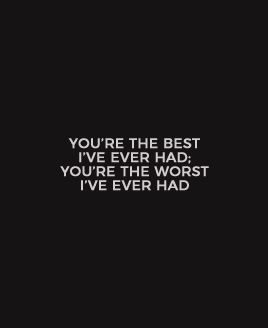 YOU'RE THE BEST
I'VE EVER HAD;
YOU'RE THE WORST
I'VE EVER HAD